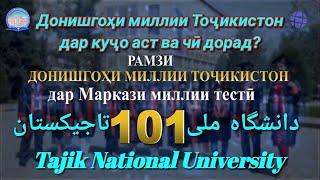 Донишгоҳи миллии Тоҷикистон дар куҷо аст ва чӣ дорад?

РАМЗИ
ДОНИШГОҲИ МИЛЛИИ ТОҶИКИСТОН
дар Маркази миллии тестӣ

دانشگاه ملی 101 تاجیکستان

Tajik National University